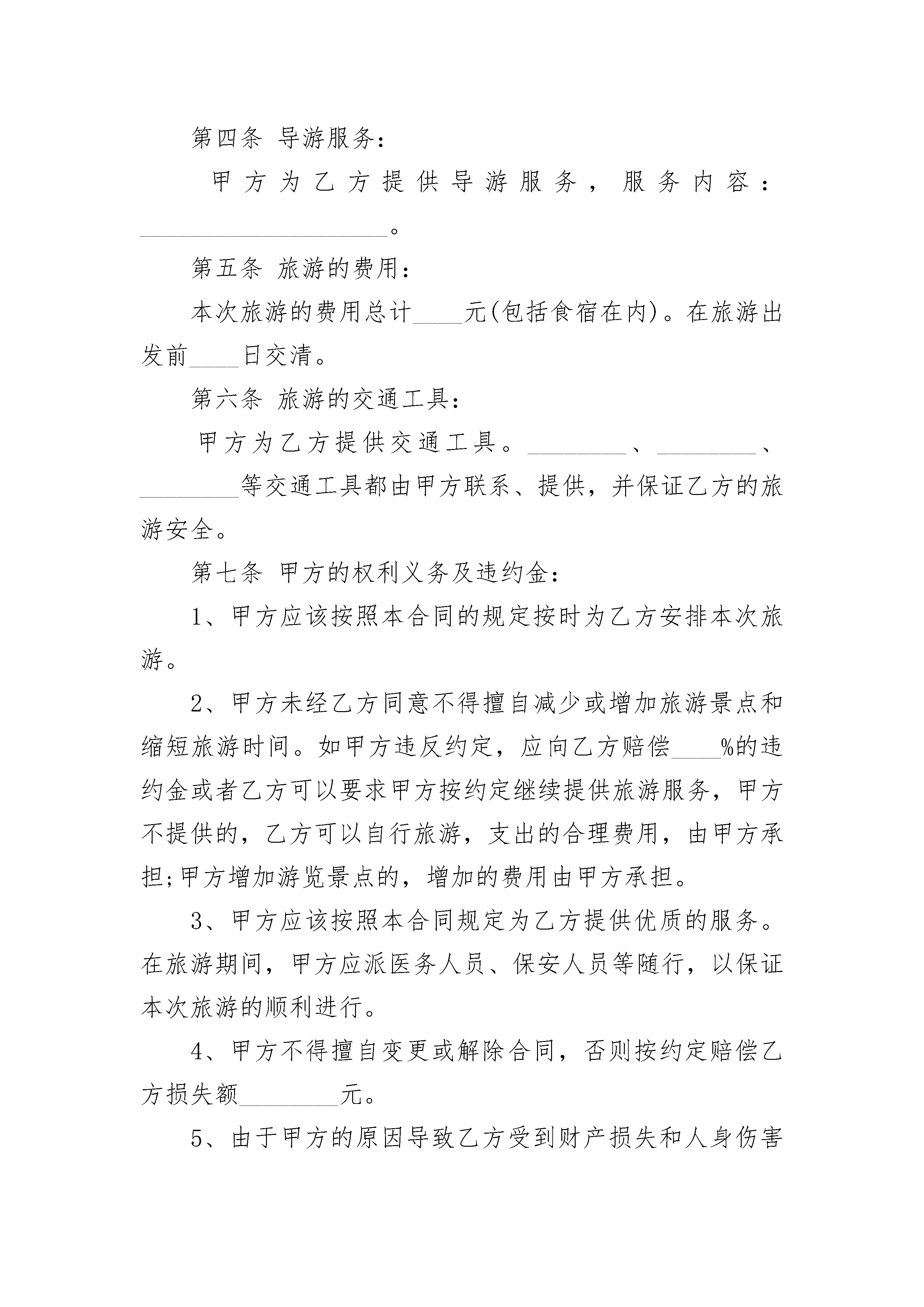 第四条 导游服务：

甲方为乙方提供导游服务，服务内容：____________________。

第五条 旅游的费用：

本次旅游的费用总计____元(包括食宿在内)。在旅游出发前____日交清。

第六条 旅游的交通工具：

甲方为乙方提供交通工具。________、________、________等交通工具都由甲方联系、提供，并保证乙方的旅游安全。

第七条 甲方的权利义务及违约金：

1、甲方应该按照本合同的规定按时为乙方安排本次旅游。

2、甲方未经乙方同意不得擅自减少或增加旅游景点和缩短旅游时间。如甲方违反约定，应向乙方赔偿____%的违约金或者乙方可以要求甲方按约定继续提供旅游服务，甲方不提供的，乙方可以自行旅游，支出的合理费用，由甲方承担;甲方增加游览景点的，增加的费用由甲方承担。

3、甲方应该按照本合同规定为乙方提供优质的服务。在旅游期间，甲方应派医务人员、保安人员等随行，以保证本次旅游的顺利进行。

4、甲方不得擅自变更或解除合同，否则按约定赔偿乙方损失额________元。

5、由于甲方的原因导致乙方受到财产损失和人身伤害